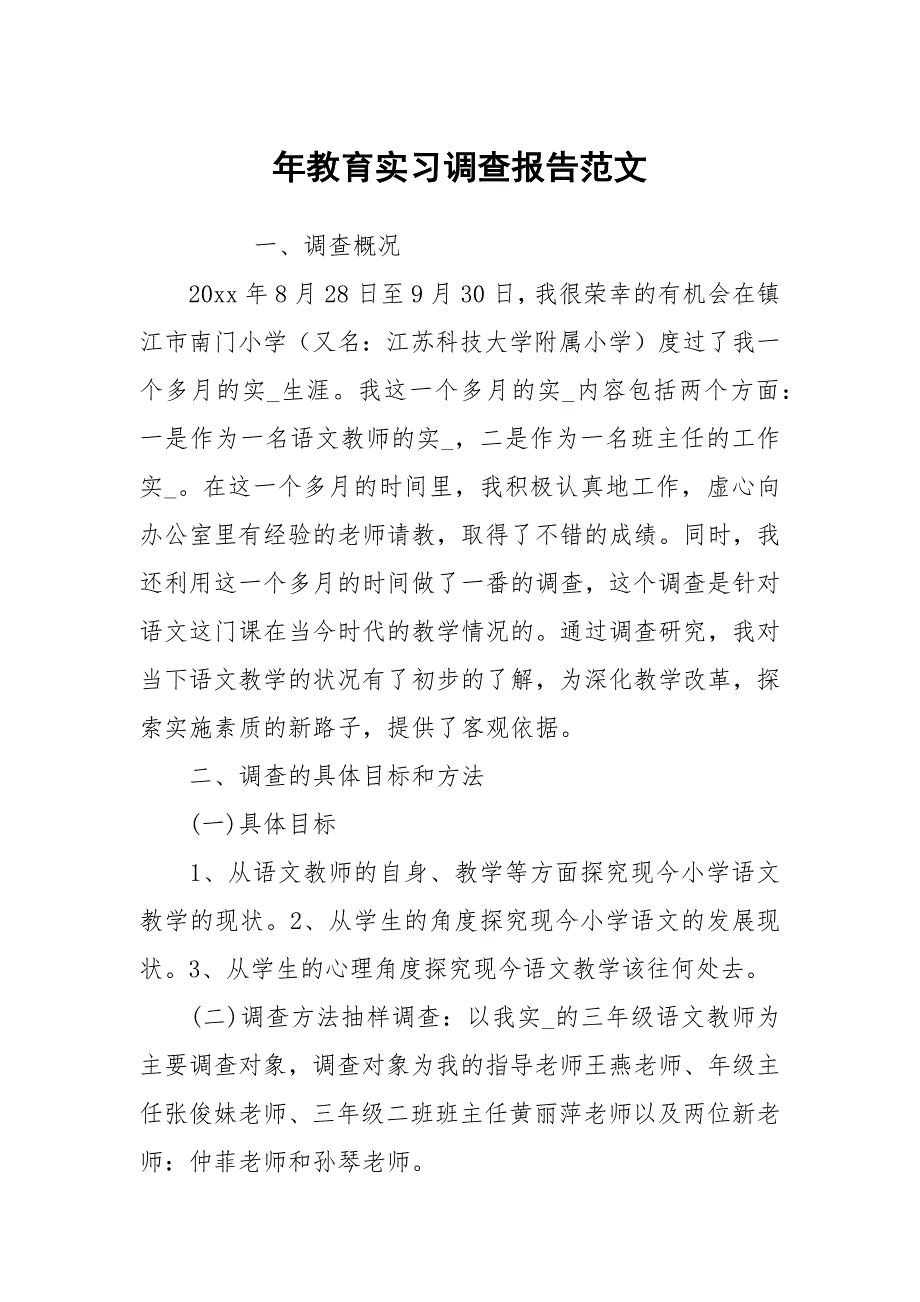 年教育实习调查报告范文

一、调查概况

20xx 年 8 月 28 日至 9 月 30 日，我很荣幸的有机会在镇江市南门小学（又名：江苏科技大学附属小学）度过了我一个多月的实_生涯。我这一个多月的实_内容包括两个方面：一是作为一名语文教师的实_，二是作为一名班主任的工作实_。在这一个多月的时间里，我积极认真地工作，虚心向办公室里有经验的老师请教，取得了不错的成绩。同时，我还利用这一个多月的时间做了一番的调查，这个调查是针对语文这门课在当今时代的教学情况的。通过调查研究，我对当下语文教学的状况有了初步的了解，为深化教学改革，探索实施素质的新路子，提供了客观依据。

二、调查的具体目标和方法

(一)具体目标

1、从语文教师的自身、教学等方面探究现今小学语文教学的现状。2、从学生的角度探究现今小学语文的发展现状。3、从学生的心理角度探究现今语文教学该往何处去。

(二)调查方法抽样调查：以我实_的三年级语文教师为主要调查对象，调查对象为我的指导老师王燕老师、年级主任张俊妹老师、三年级二班班主任黄丽萍老师以及两位新老师：仲菲老师和孙琴老师。